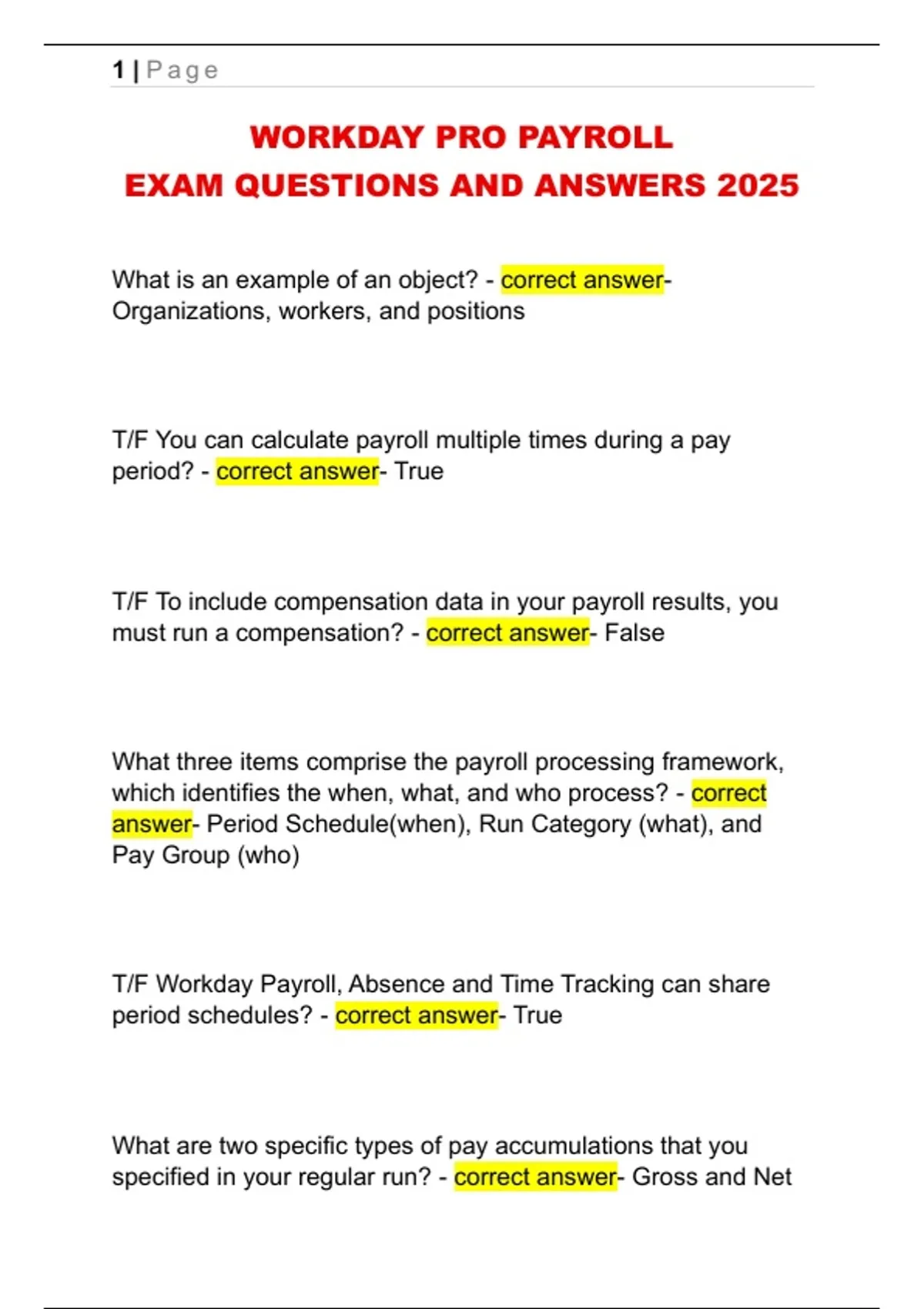 1 | Page

WORKDAY PRO PAYROLL
EXAM QUESTIONS AND ANSWERS 2025

What is an example of an object? - correct answer- Organizations, workers, and positions

T/F You can calculate payroll multiple times during a pay period? - correct answer- True

T/F To include compensation data in your payroll results, you must run a compensation? - correct answer- False

What three items comprise the payroll processing framework, which identifies the when, what, and who process? - correct answer- Period Schedule(when), Run Category (what), and Pay Group (who)

T/F Workday Payroll, Absence and Time Tracking can share period schedules? - correct answer- True

What are two specific types of pay accumulations that you specified in your regular run? - correct answer- Gross and Net